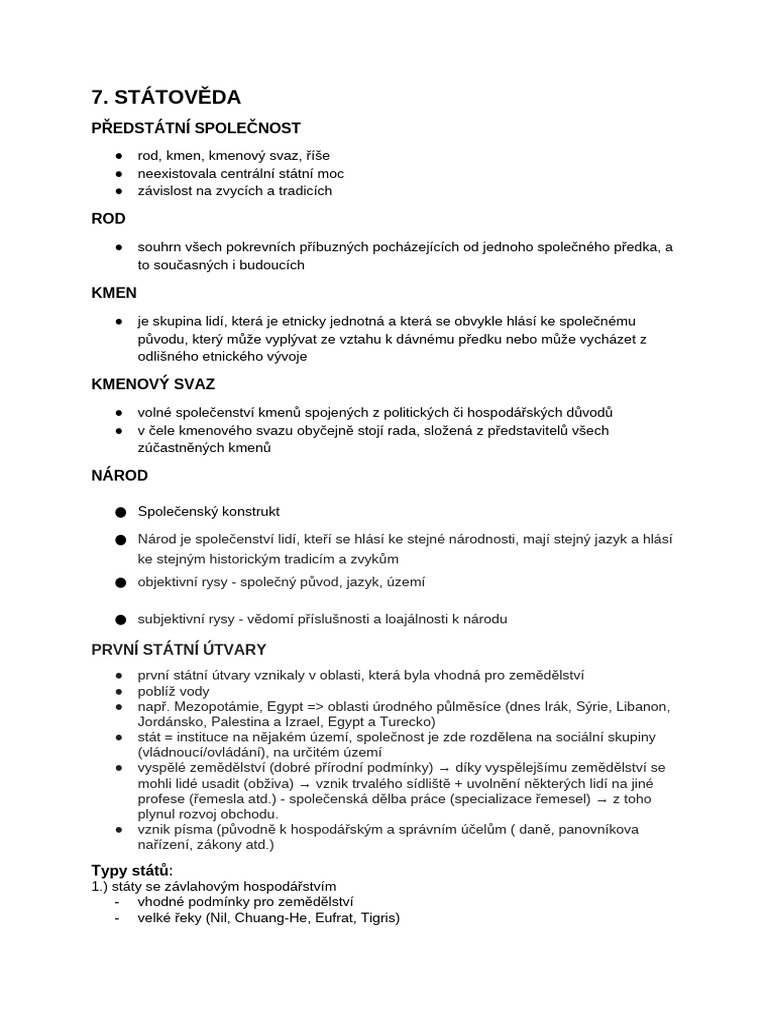 7. STÁTOVĚDA

PŘEDSTÁTNÍ SPOLEČNOST

• rod, kmen, kmenový svaz, říše
• neexistovala centrální státní moc
• závislost na zvycích a tradicích

ROD

• souhrn všech pokrevních příbuzných pocházejících od jednoho společného předka, a to současných i budoucích

KMEN

• je skupina lidí, která je etnicky jednotná a která se obvykle hlásí ke společnému původu, který může vyplývat ze vztahu k dávnému předku nebo může vycházet z odlišného etnického vývoje

KMENOVÝ SVAZ

• volné společenství kmenů spojených z politických či hospodářských důvodů
• v čele kmenového svazu obyčejně stojí rada, složená z představitelů všech zúčastněných kmenů

NÁROD

• Společenský konstrukt
• Národ je společenství lidí, kteří se hlásí ke stejné národnosti, mají stejný jazyk a hlásí ke stejným historickým tradicím a zvykům
• objektivní rysy - společný původ, jazyk, území
• subjektivní rysy - vědomí příslušnosti a loajálnosti k národu

PRVNÍ STÁTNÍ ÚTVARY

• první státní útvary vznikaly v oblasti, která byla vhodná pro zemědělství
• poblíž vody
• např. Mezopotámie, Egypt => oblasti úrodného půlměsíce (dnes Irák, Sýrie, Libanon, Jordánsko, Palestina a Izrael, Egypt a Turecko)
• stát = instituce na nějakém území, společnost je zde rozdělena na sociální skupiny (vládnoucí/ovládání), na určitém území
• vyspělé zemědělství (dobré přírodní podmínky) → díky vyspělejšímu zemědělství se mohli lidé usadit (obživa) → vznik trvalého sídliště + uvolnění některých lidí na jiné profese (řemesla atd.) - společenská dělba práce (specializace řemesel) → z toho plynul rozvoj obchodu.
• vznik písma (původně k hospodářským a správním účelům ( daně, panovníkova nařízení, zákony atd.)

Typy států:
1.) státy se závlahovým hospodářstvím
- vhodné podmínky pro zemědělství
- velké řeky (Nil, Chuang-He, Eufrat, Tigris)